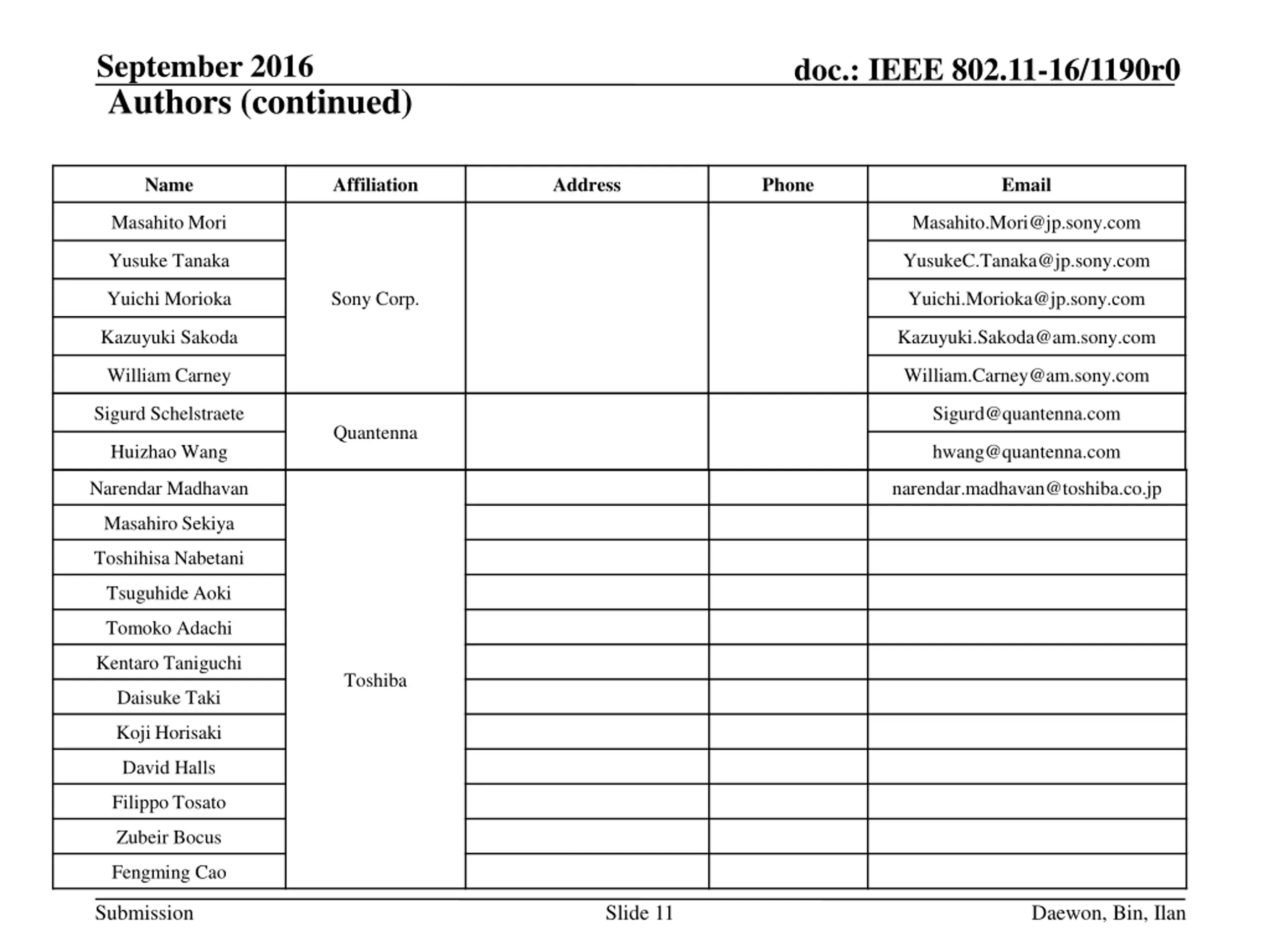 September 2016

doc.: IEEE 802.11-16/1190r0

Authors (continued)

| Name | Affiliation | Address | Phone | Email |
|---|---|---|---|---|
| Masahito Mori | Sony Corp. | | | Masahito.Mori@jp.sony.com |
| Yusuke Tanaka | | | | YusukeC.Tanaka@jp.sony.com |
| Yuichi Morioka | | | | Yuichi.Morioka@jp.sony.com |
| Kazuyuki Sakoda | | | | Kazuyuki.Sakoda@am.sony.com |
| William Carney | | | | William.Carney@am.sony.com |
| Sigurd Schelstraete | Quantenna | | | Sigurd@quantenna.com |
| Huizhao Wang | | | | hwang@quantenna.com |
| Narendar Madhavan | Toshiba | | | narendar.madhavan@toshiba.co.jp |
| Masahiro Sekiya | | | | |
| Toshihisa Nabetani | | | | |
| Tsuguhide Aoki | | | | |
| Tomoko Adachi | | | | |
| Kentaro Taniguchi | | | | |
| Daisuke Taki | | | | |
| Koji Horisaki | | | | |
| David Halls | | | | |
| Filippo Tosato | | | | |
| Zubeir Bocus | | | | |
| Fengming Cao | | | | |

Submission

Slide 11

Daewon, Bin, Ilan